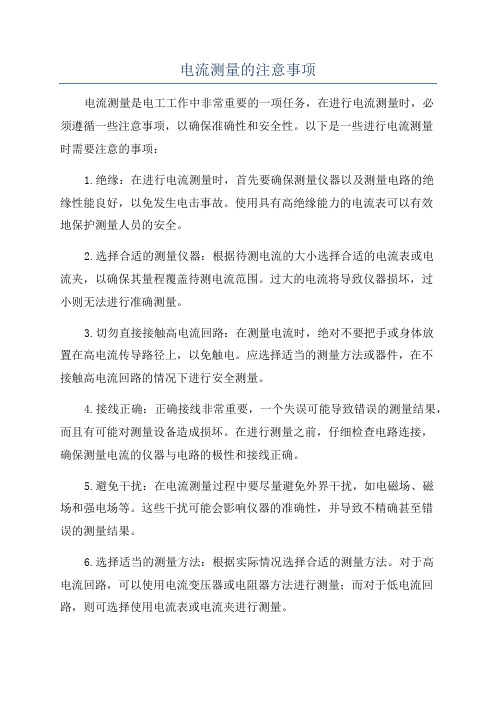 电流测量的注意事项

电流测量是电工工作中非常重要的一项任务，在进行电流测量时，必须遵循一些注意事项，以确保准确性和安全性。以下是一些进行电流测量时需要注意的事项：

1.绝缘：在进行电流测量时，首先要确保测量仪器以及测量电路的绝缘性能良好，以免发生电击事故。使用具有高绝缘能力的电流表可以有效地保护测量人员的安全。

2.选择合适的测量仪器：根据待测电流的大小选择合适的电流表或电流夹，以确保其量程覆盖待测电流范围。过大的电流将导致仪器损坏，过小则无法进行准确测量。

3.切勿直接接触高电流回路：在测量电流时，绝对不要把手或身体放置在高电流传导路径上，以免触电。应选择适当的测量方法或器件，在不接触高电流回路的情况下进行安全测量。

4.接线正确：正确接线非常重要，一个失误可能导致错误的测量结果，而且有可能对测量设备造成损坏。在进行测量之前，仔细检查电路连接，确保测量电流的仪器与电路的极性和接线正确。

5.避免干扰：在电流测量过程中要尽量避免外界干扰，如电磁场、磁场和强电场等。这些干扰可能会影响仪器的准确性，并导致不精确甚至错误的测量结果。

6.选择适当的测量方法：根据实际情况选择合适的测量方法。对于高电流回路，可以使用电流变压器或电阻器方法进行测量；而对于低电流回路，则可选择使用电流表或电流夹进行测量。